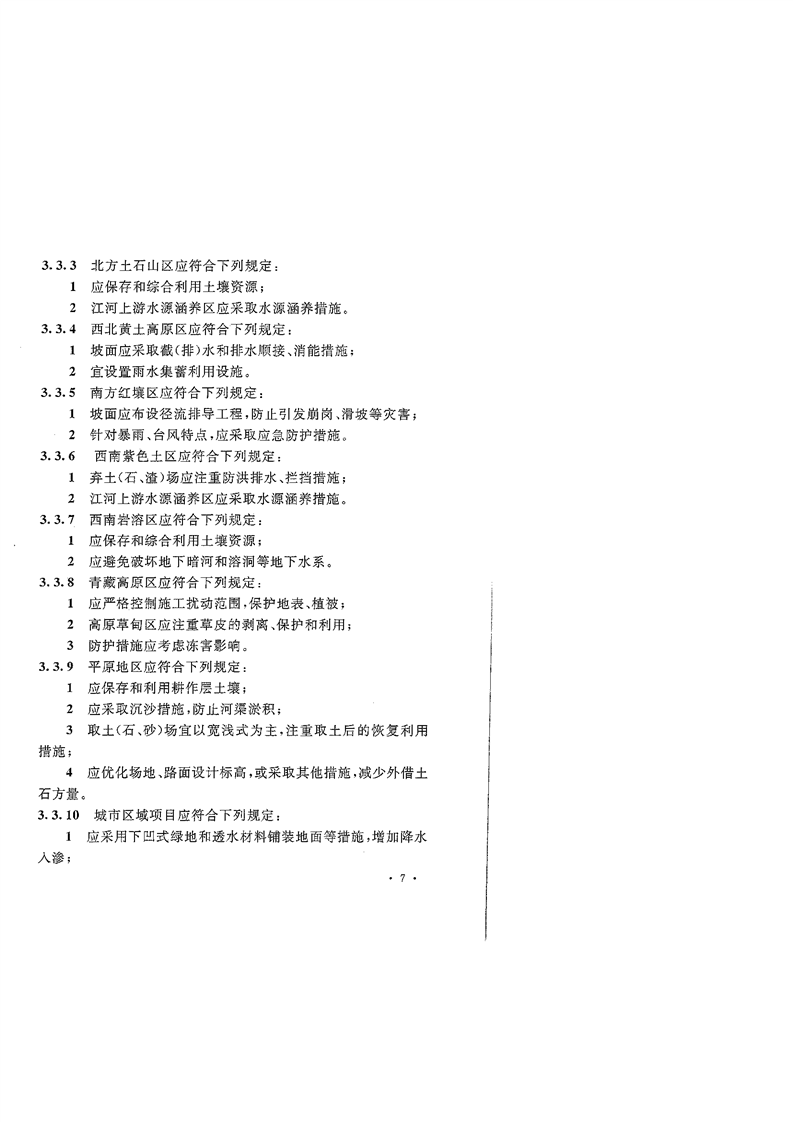 3.3.3 北方土石山区应符合下列规定：

1 应保存和综合利用土壤资源；

2 江河上游水源涵养区应采取水源涵养措施。

3.3.4 西北黄土高原区应符合下列规定：

1 坡面应采取截(排)水和排水顺接、消能措施；

2 宜设置雨水集蓄利用设施。

3.3.5 南方红壤区应符合下列规定：

1 坡面应布设径流排导工程，防止引发崩岗、滑坡等灾害；

2 针对暴雨、台风特点，应采取应急防护措施。

3.3.6 西南紫色土区应符合下列规定：

1 弃土(石、渣)场应注重防洪排水、拦挡措施；

2 江河上游水源涵养区应采取水源涵养措施。

3.3.7 西南岩溶区应符合下列规定：

1 应保存和综合利用土壤资源；

2 应避免破坏地下暗河和溶洞等地下水系。

3.3.8 青藏高原区应符合下列规定：

1 应严格控制施工扰动范围，保护地表、植被；

2 高原草甸区应注重草皮的剥离、保护和利用；

3 防护措施应考虑冻害影响。

3.3.9 平原地区应符合下列规定：

1 应保存和利用耕作层土壤；

2 应采取沉沙措施，防止河渠淤积；

3 取土(石、砂)场宜以宽浅式为主，注重取土后的恢复利用措施；

4 应优化场地、路面设计标高，或采取其他措施，减少外借土石方量。

3.3.10 城市区域项目应符合下列规定：

1 应采用下凹式绿地和透水材料铺装地面等措施，增加降水入渗；

· 7 ·